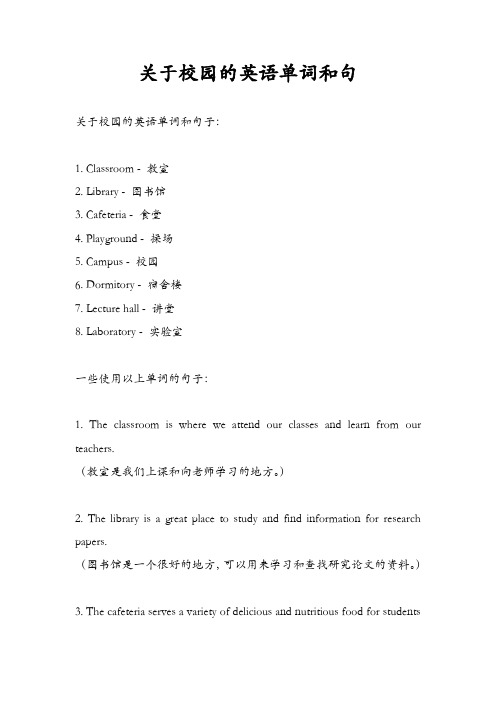 关于校园的英语单词和句

关于校园的英语单词和句子:

1. Classroom - 教室
2. Library - 图书馆
3. Cafeteria - 食堂
4. Playground - 操场
5. Campus - 校园
6. Dormitory - 宿舍楼
7. Lecture hall - 讲堂
8. Laboratory - 实验室

一些使用以上单词的句子:

1. The classroom is where we attend our classes and learn from our teachers.
(教室是我们上课和向老师学习的地方。)

2. The library is a great place to study and find information for research papers.
(图书馆是一个很好的地方,可以用来学习和查找研究论文的资料。)

3. The cafeteria serves a variety of delicious and nutritious food for students